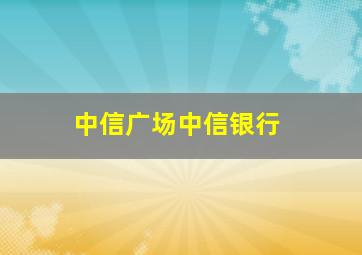 中信广场中信银行